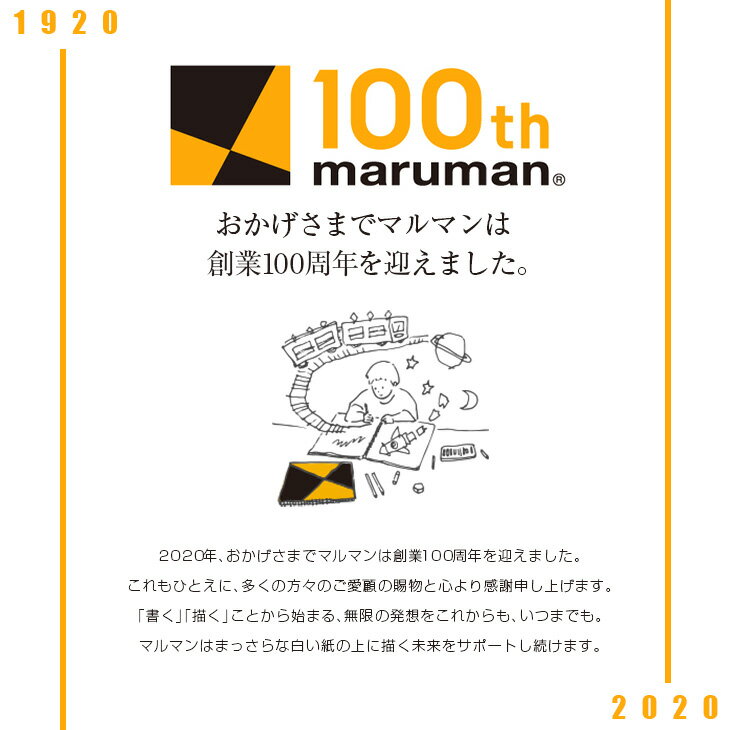 1920

100th
maruman®

おかげさまでマルマンは
創業100周年を迎えました。

2020年、おかげさまでマルマンは創業100周年を迎えました。
これもひとえに、多くの方々のご愛顧の賜物と心より感謝申し上げます。
「書く」「描く」ことから始まる、無限の発想をこれからも、いつまでも。
マルマンはまっさらな白い紙の上に描く未来をサポートし続けます。

2020